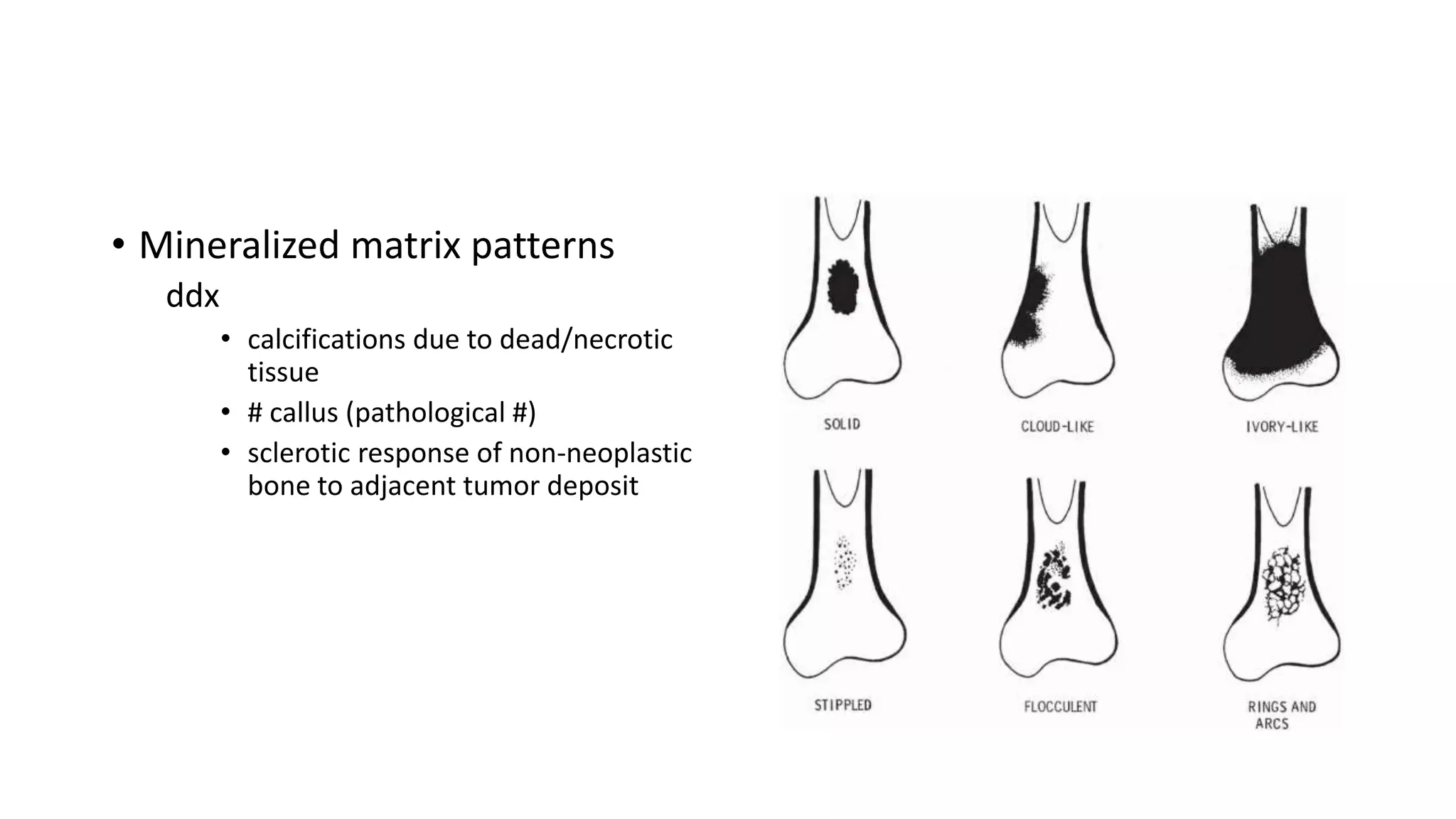 • Mineralized matrix patterns

ddx

• calcifications due to dead/necrotic tissue
• # callus (pathological #)
• sclerotic response of non-neoplastic bone to adjacent tumor deposit

SOLID

CLOUD-LIKE

IVORY-LIKE

STIPPLED

FLOCCULENT

RINGS AND ARCS